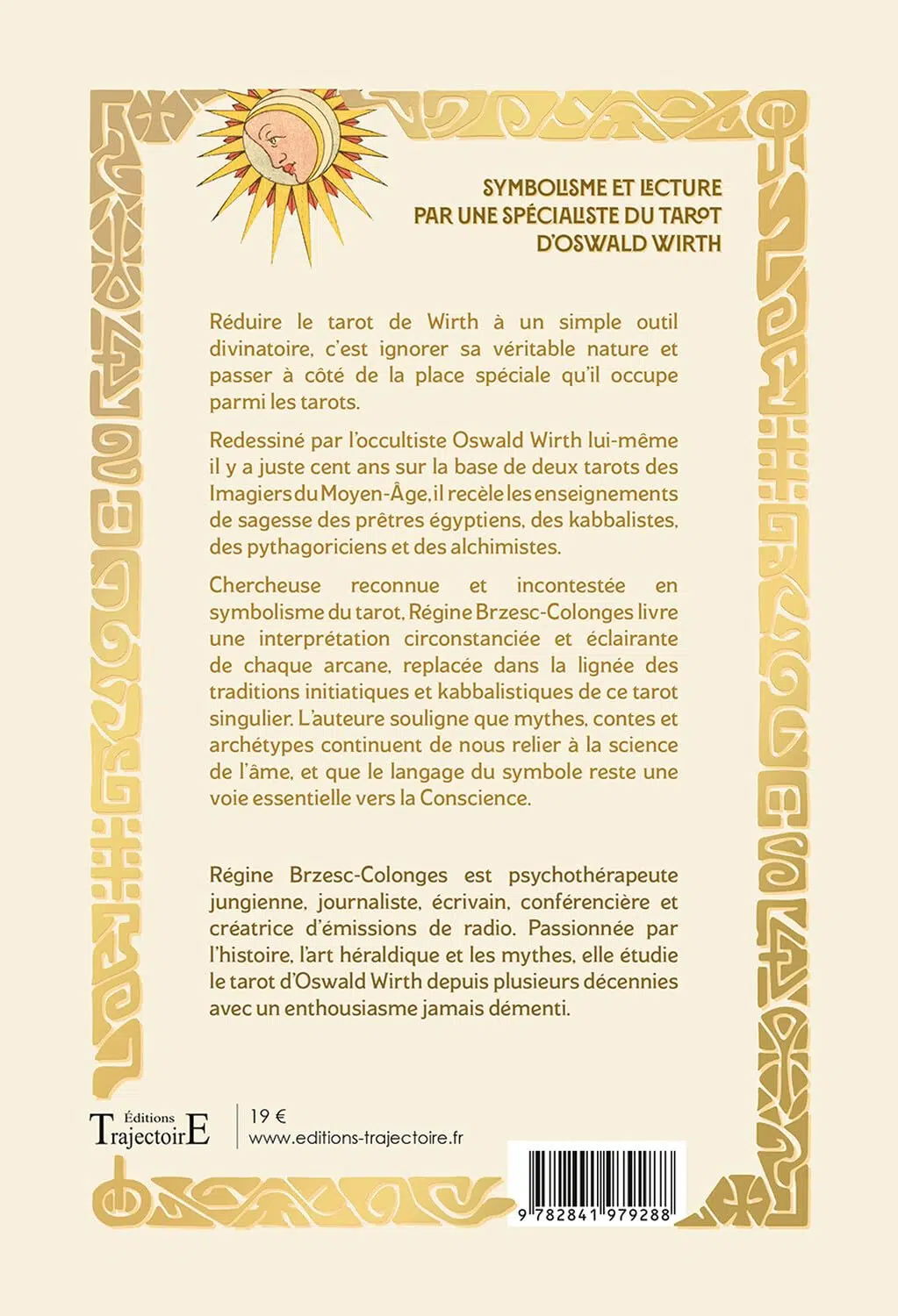 SYMBOLISME ET LECTURE
PAR UNE SPÉCIALISTE DU TAROT
D'OSWALD WIRTH

Réduire le tarot de Wirth à un simple outil divinatoire, c'est ignorer sa véritable nature et passer à côté de la place spéciale qu'il occupe parmi les tarots.

Redessiné par l'occultiste Oswald Wirth lui-même il y a juste cent ans sur la base de deux tarots des Imagiers du Moyen-Âge, il recèle les enseignements de sagesse des prêtres égyptiens, des kabbalistes, des pythagoriciens et des alchimistes.

Chercheuse reconnue et incontestée en symbolisme du tarot, Régine Brzesc-Colonges livre une interprétation circonstanciée et éclairante de chaque arcane, replacée dans la lignée des traditions initiatiques et kabbalistiques de ce tarot singulier. L'auteure souligne que mythes, contes et archétypes continuent de nous relier à la science de l'âme, et que le langage du symbole reste une voie essentielle vers la Conscience.

Régine Brzesc-Colonges est psychothérapeute jungienne, journaliste, écrivain, conférencière et créatrice d'émissions de radio. Passionnée par l'histoire, l'art héraldique et les mythes, elle étudie le tarot d'Oswald Wirth depuis plusieurs décennies avec un enthousiasme jamais démenti.

Éditions
TrajectoirE

19 €
www.editions-trajectoire.fr

9 782841 979288